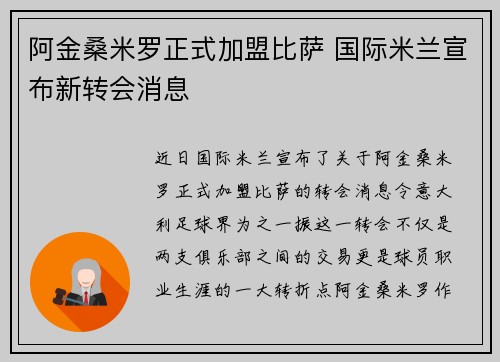 阿金桑米罗正式加盟比萨 国际米兰宣布新转会消息

近日国际米兰宣布了关于阿金桑米罗正式加盟比萨的转会消息令意大利足球界为之一振这一转会不仅是两支俱乐部之间的交易更是球员职业生涯的一大转折点阿金桑米罗作